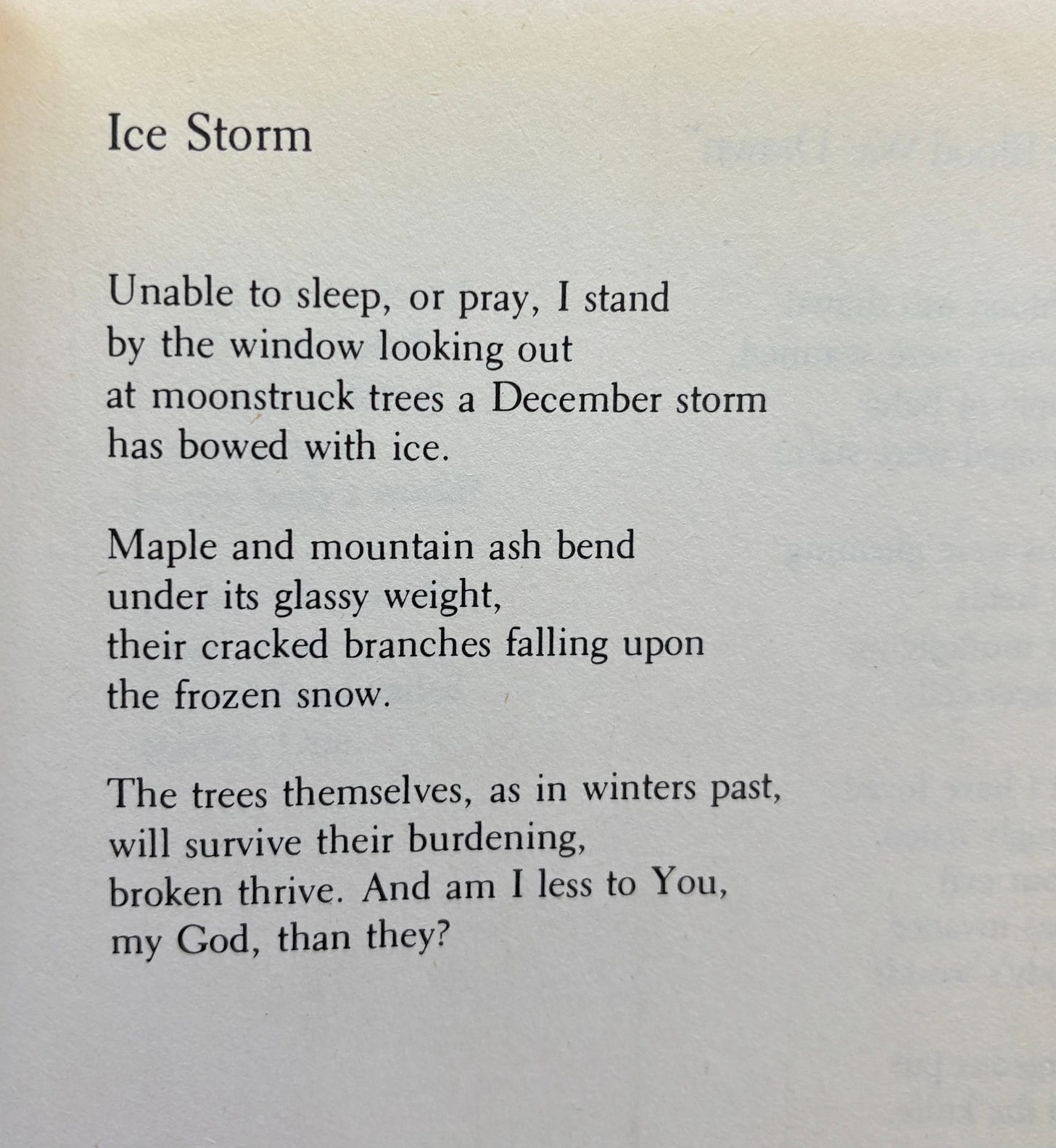 Ice Storm

Unable to sleep, or pray, I stand
by the window looking out
at moonstruck trees a December storm
has bowed with ice.

Maple and mountain ash bend
under its glassy weight,
their cracked branches falling upon
the frozen snow.

The trees themselves, as in winters past,
will survive their burdening,
broken thrive. And am I less to You,
my God, than they?